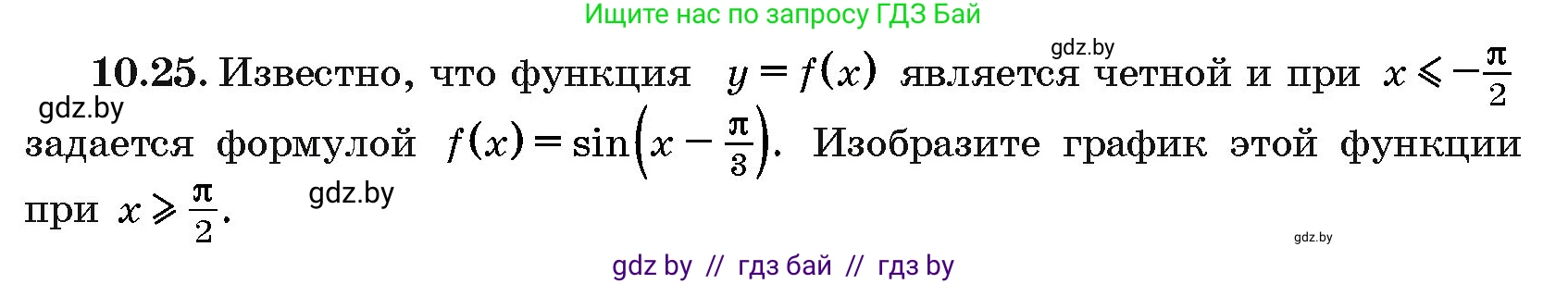 Ищите нас по запросу ГДЗ Бай

gdz.by

**10.25.** Известно, что функция $y = f(x)$ является четной и при $x \leqslant -\frac{\pi}{2}$ задается формулой $f(x) = \sin\left(x - \frac{\pi}{3}\right)$. Изобразите график этой функции при $x \geqslant \frac{\pi}{2}$.

gdz.by

gdz.by

gdz.by

gdz by // гдз бай // гдз by